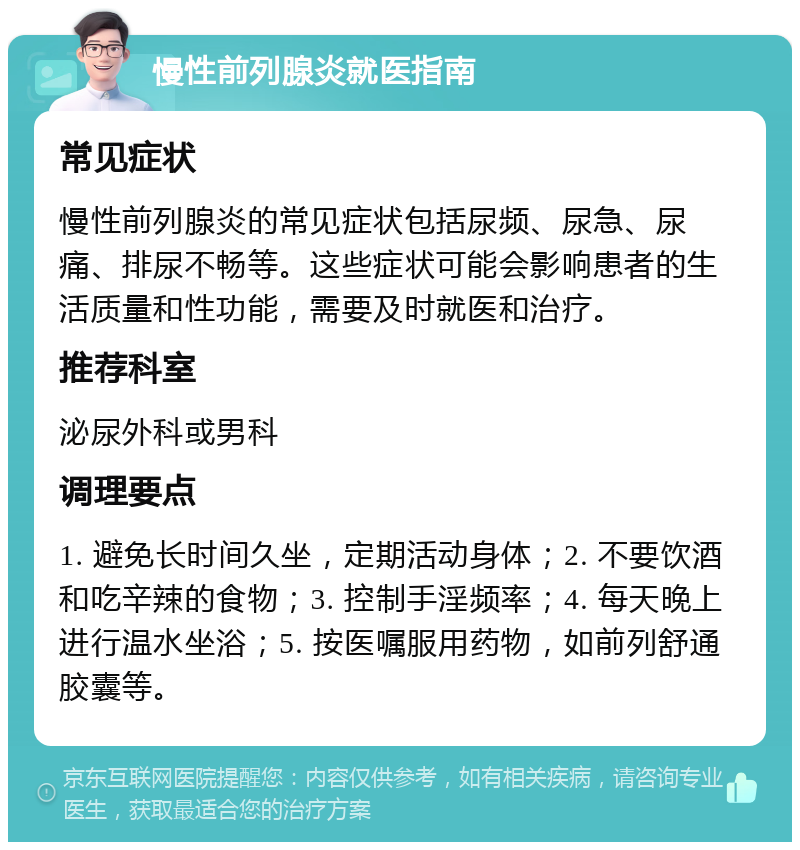 慢性前列腺炎就医指南

常见症状

慢性前列腺炎的常见症状包括尿频、尿急、尿痛、排尿不畅等。这些症状可能会影响患者的生活质量和性功能，需要及时就医和治疗。

推荐科室

泌尿外科或男科

调理要点

1. 避免长时间久坐，定期活动身体；2. 不要饮酒和吃辛辣的食物；3. 控制手淫频率；4. 每天晚上进行温水坐浴；5. 按医嘱服用药物，如前列舒通胶囊等。

京东互联网医院提醒您：内容仅供参考，如有相关疾病，请咨询专业医生，获取最适合您的治疗方案